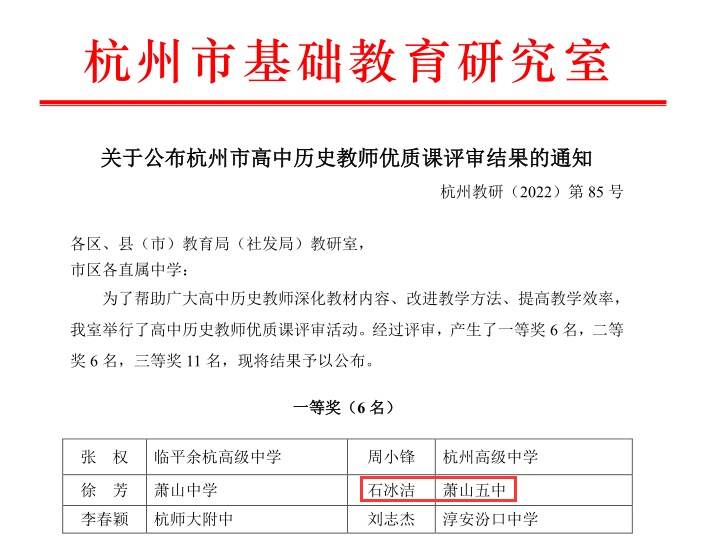 杭州市基础教育研究室

关于公布杭州市高中历史教师优质课评审结果的通知

杭州教研（2022）第 85 号

各区、县（市）教育局（社发局）教研室，
市区各直属中学：

为了帮助广大高中历史教师深化教材内容、改进教学方法、提高教学效率，我室举行了高中历史教师优质课评审活动。经过评审，产生了一等奖 6 名，二等奖 6 名，三等奖 11 名，现将结果予以公布。

一等奖（6 名）

| 张　权 | 临平余杭高级中学 | 周小锋 | 杭州高级中学 |
|---|---|---|---|
| 徐　芳 | 萧山中学 | 石冰洁 | 萧山五中 |
| 李春颖 | 杭师大附中 | 刘志杰 | 淳安汾口中学 |